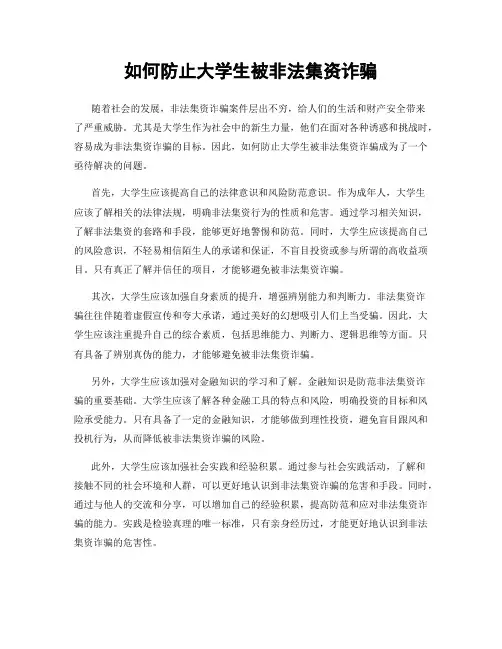 如何防止大学生被非法集资诈骗

随着社会的发展，非法集资诈骗案件层出不穷，给人们的生活和财产安全带来了严重威胁。尤其是大学生作为社会中的新生力量，他们在面对各种诱惑和挑战时，容易成为非法集资诈骗的目标。因此，如何防止大学生被非法集资诈骗成为了一个亟待解决的问题。

首先，大学生应该提高自己的法律意识和风险防范意识。作为成年人，大学生应该了解相关的法律法规，明确非法集资行为的性质和危害。通过学习相关知识，了解非法集资的套路和手段，能够更好地警惕和防范。同时，大学生应该提高自己的风险意识，不轻易相信陌生人的承诺和保证，不盲目投资或参与所谓的高收益项目。只有真正了解并信任的项目，才能够避免被非法集资诈骗。

其次，大学生应该加强自身素质的提升，增强辨别能力和判断力。非法集资诈骗往往伴随着虚假宣传和夸大承诺，通过美好的幻想吸引人们上当受骗。因此，大学生应该注重提升自己的综合素质，包括思维能力、判断力、逻辑思维等方面。只有具备了辨别真伪的能力，才能够避免被非法集资诈骗。

另外，大学生应该加强对金融知识的学习和了解。金融知识是防范非法集资诈骗的重要基础。大学生应该了解各种金融工具的特点和风险，明确投资的目标和风险承受能力。只有具备了一定的金融知识，才能够做到理性投资，避免盲目跟风和投机行为，从而降低被非法集资诈骗的风险。

此外，大学生应该加强社会实践和经验积累。通过参与社会实践活动，了解和接触不同的社会环境和人群，可以更好地认识到非法集资诈骗的危害和手段。同时，通过与他人的交流和分享，可以增加自己的经验积累，提高防范和应对非法集资诈骗的能力。实践是检验真理的唯一标准，只有亲身经历过，才能更好地认识到非法集资诈骗的危害性。